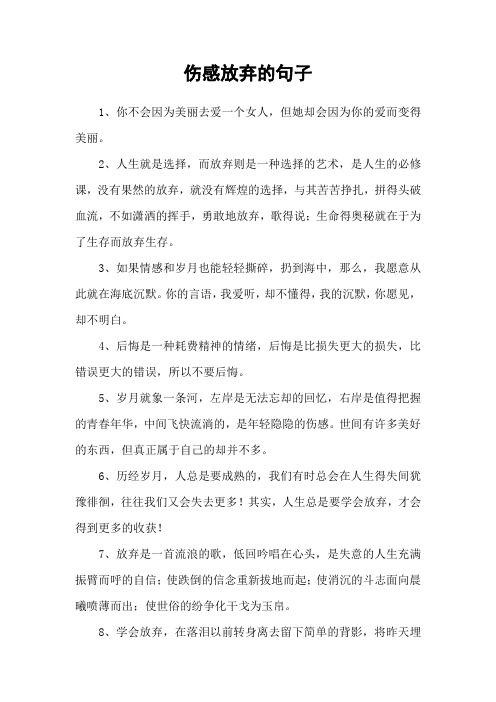 伤感放弃的句子

1、你不会因为美丽去爱一个女人，但她却会因为你的爱而变得美丽。

2、人生就是选择，而放弃则是一种选择的艺术，是人生的必修课，没有果然的放弃，就没有辉煌的选择，与其苦苦挣扎，拼得头破血流，不如潇洒的挥手，勇敢地放弃，歌得说：生命得奥秘就在于为了生存而放弃生存。

3、如果情感和岁月也能轻轻撕碎，扔到海中，那么，我愿意从此就在海底沉默。你的言语，我爱听，却不懂得，我的沉默，你愿见，却不明白。

4、后悔是一种耗费精神的情绪，后悔是比损失更大的损失，比错误更大的错误，所以不要后悔。

5、岁月就象一条河，左岸是无法忘却的回忆，右岸是值得把握的青春年华，中间飞快流淌的，是年轻隐隐的伤感。世间有许多美好的东西，但真正属于自己的却并不多。

6、历经岁月，人总是要成熟的，我们有时总会在人生得失间犹豫徘徊，往往我们又会失去更多！其实，人生总是要学会放弃，才会得到更多的收获！

7、放弃是一首流浪的歌，低回吟唱在心头，是失意的人生充满振臂而呼的自信；使跌倒的信念重新拔地而起；使消沉的斗志面向晨曦喷薄而出；使世俗的纷争化干戈为玉帛。

8、学会放弃，在落泪以前转身离去留下简单的背影，将昨天埋